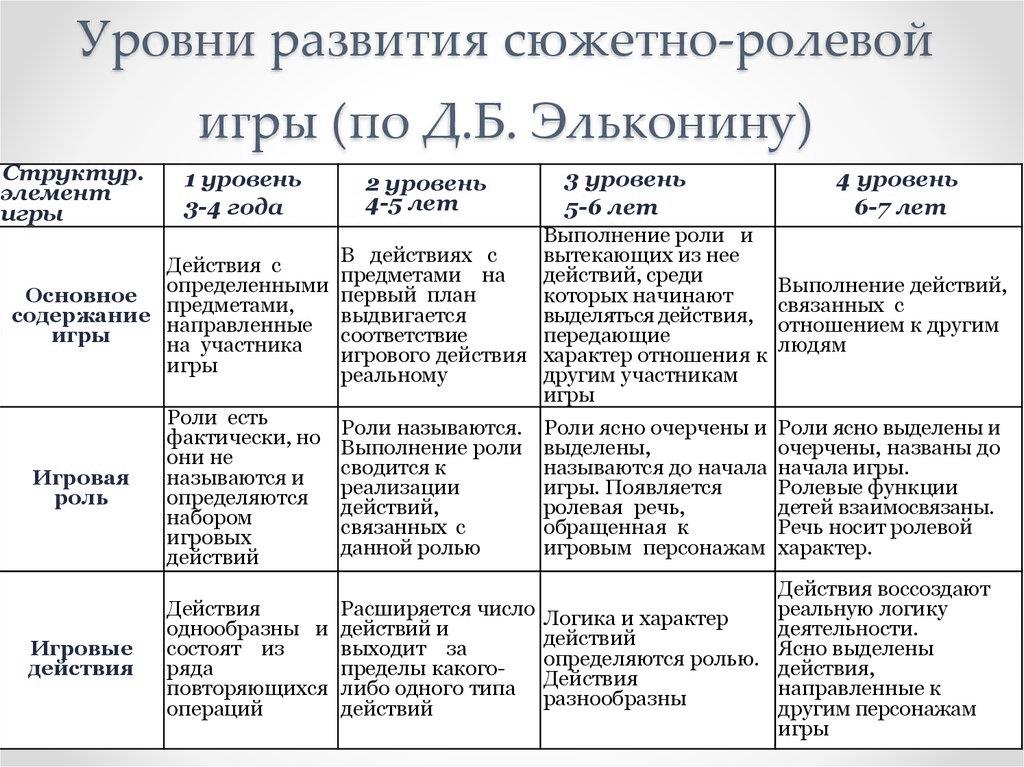 Уровни развития сюжетно-ролевой игры (по Д.Б. Эльконину)

| Структур. элемент игры | 1 уровень 3-4 года | 2 уровень 4-5 лет | 3 уровень 5-6 лет | 4 уровень 6-7 лет |
|---|---|---|---|---|
| Основное содержание игры | Действия с определенными предметами, направленные на участника игры | В действиях с предметами на первый план выдвигается соответствие игрового действия реальному | Выполнение роли и вытекающих из нее действий, среди которых начинают выделяться действия, передающие характер отношения к другим участникам игры | Выполнение действий, связанных с отношением к другим людям |
| Игровая роль | Роли есть фактически, но они не называются и определяются набором игровых действий | Роли называются. Выполнение роли сводится к реализации действий, связанных с данной ролью | Роли ясно очерчены и выделены, называются до начала игры. Появляется ролевая речь, обращенная к игровым персонажам | Роли ясно выделены и очерчены, названы до начала игры. Ролевые функции детей взаимосвязаны. Речь носит ролевой характер. |
| Игровые действия | Действия однообразны и состоят из ряда повторяющихся операций | Расширяется число действий и выходит за пределы какого-либо одного типа действий | Логика и характер действий определяются ролью. Действия разнообразны | Действия воссоздают реальную логику деятельности. Ясно выделены действия, направленные к другим персонажам игры |